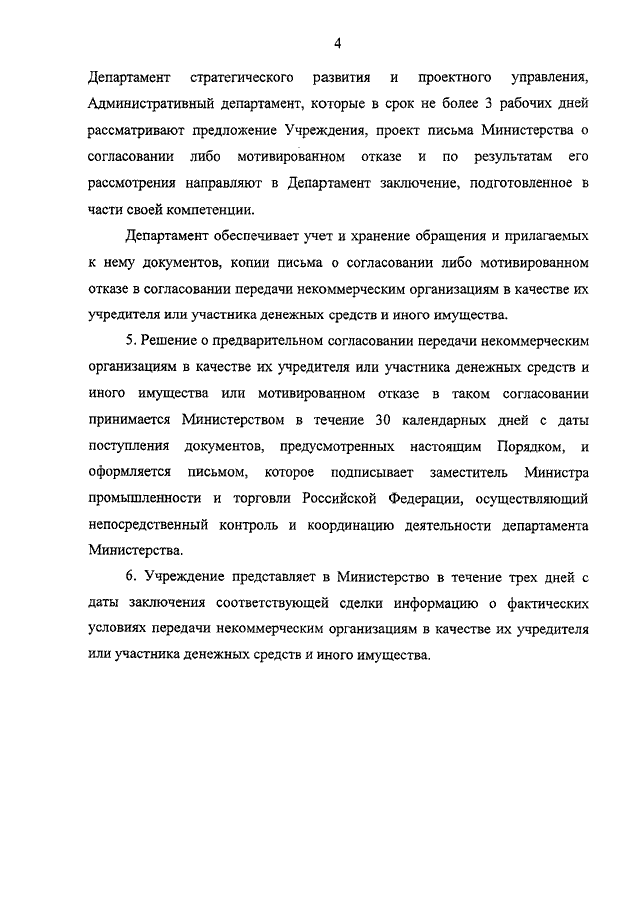 4

Департамент стратегического развития и проектного управления, Административный департамент, которые в срок не более 3 рабочих дней рассматривают предложение Учреждения, проект письма Министерства о согласовании либо мотивированном отказе и по результатам его рассмотрения направляют в Департамент заключение, подготовленное в части своей компетенции.

Департамент обеспечивает учет и хранение обращения и прилагаемых к нему документов, копии письма о согласовании либо мотивированном отказе в согласовании передачи некоммерческим организациям в качестве их учредителя или участника денежных средств и иного имущества.

5. Решение о предварительном согласовании передачи некоммерческим организациям в качестве их учредителя или участника денежных средств и иного имущества или мотивированном отказе в таком согласовании принимается Министерством в течение 30 календарных дней с даты поступления документов, предусмотренных настоящим Порядком, и оформляется письмом, которое подписывает заместитель Министра промышленности и торговли Российской Федерации, осуществляющий непосредственный контроль и координацию деятельности департамента Министерства.

6. Учреждение представляет в Министерство в течение трех дней с даты заключения соответствующей сделки информацию о фактических условиях передачи некоммерческим организациям в качестве их учредителя или участника денежных средств и иного имущества.